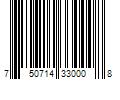 7 50714 33000 8